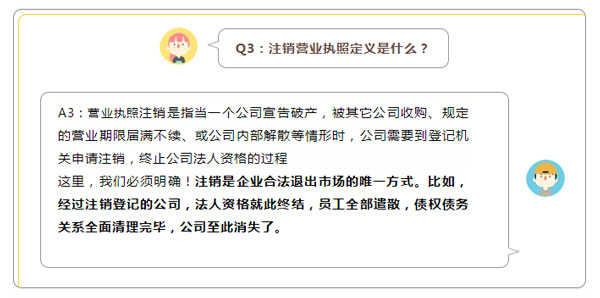 Q3：注销营业执照定义是什么？

A3：营业执照注销是指当一个公司宣告破产，被其它公司收购、规定的营业期限届满不续、或公司内部解散等情形时，公司需要到登记机关申请注销，终止公司法人资格的过程
这里，我们必须明确！注销是企业合法退出市场的唯一方式。比如，经过注销登记的公司，法人资格就此终结，员工全部遣散，债权债务关系全面清理完毕，公司至此消失了。